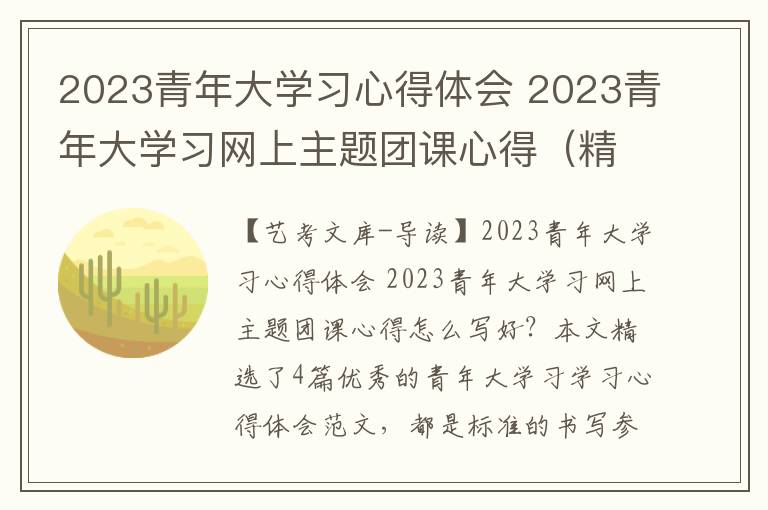 2023青年大学习心得体会 2023青年大学习网上主题团课心得（精

【艺考文库-导读】2023青年大学习心得体会 2023青年大学习网上主题团课心得怎么写好？本文精选了4篇优秀的青年大学习学习心得体会范文，都是标准的书写参